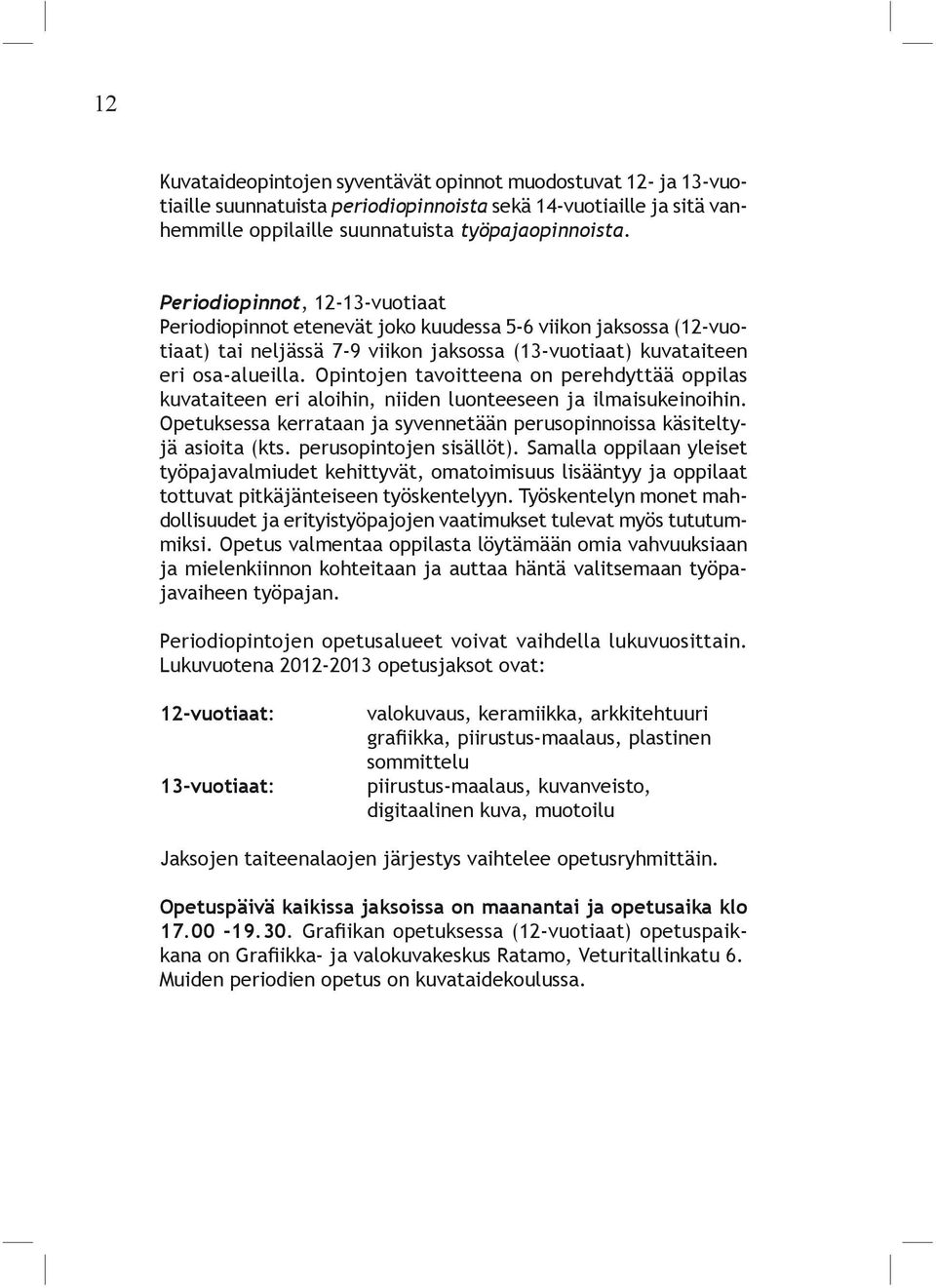 12

Kuvataideopintojen syventävät opinnot muodostuvat 12- ja 13-vuotiaille suunnatuista periodiopinnoista sekä 14-vuotiaille ja sitä vanhemmille oppilaille suunnatuista työpajaopinnoista.

Periodiopinnot, 12-13-vuotiaat
Periodiopinnot etenevät joko kuudessa 5-6 viikon jaksossa (12-vuotiaat) tai neljässä 7-9 viikon jaksossa (13-vuotiaat) kuvataiteen eri osa-alueilla. Opintojen tavoitteena on perehdyttää oppilas kuvataiteen eri aloihin, niiden luonteeseen ja ilmaisukeinoihin. Opetuksessa kerrataan ja syvennetään perusopinnoissa käsiteltyjä asioita (kts. perusopintojen sisällöt). Samalla oppilaan yleiset työpajavalmiudet kehittyvät, omatoimisuus lisääntyy ja oppilaat tottuvat pitkäjänteiseen työskentelyyn. Työskentelyn monet mahdollisuudet ja erityistyöpajojen vaatimukset tulevat myös tututummiksi. Opetus valmentaa oppilasta löytämään omia vahvuuksiaan ja mielenkiinnon kohteitaan ja auttaa häntä valitsemaan työpajavaiheen työpajan.

Periodiopintojen opetusalueet voivat vaihdella lukuvuosittain. Lukuvuotena 2012-2013 opetusjaksot ovat:

12-vuotiaat: valokuvaus, keramiikka, arkkitehtuuri grafiikka, piirustus-maalaus, plastinen sommittelu
13-vuotiaat: piirustus-maalaus, kuvanveisto, digitaalinen kuva, muotoilu

Jaksojen taiteenalaojen järjestys vaihtelee opetusryhmittäin.

Opetuspäivä kaikissa jaksoissa on maanantai ja opetusaika klo 17.00 -19.30. Grafiikan opetuksessa (12-vuotiaat) opetuspaikkana on Grafiikka- ja valokuvakeskus Ratamo, Veturitallinkatu 6. Muiden periodien opetus on kuvataidekoulussa.